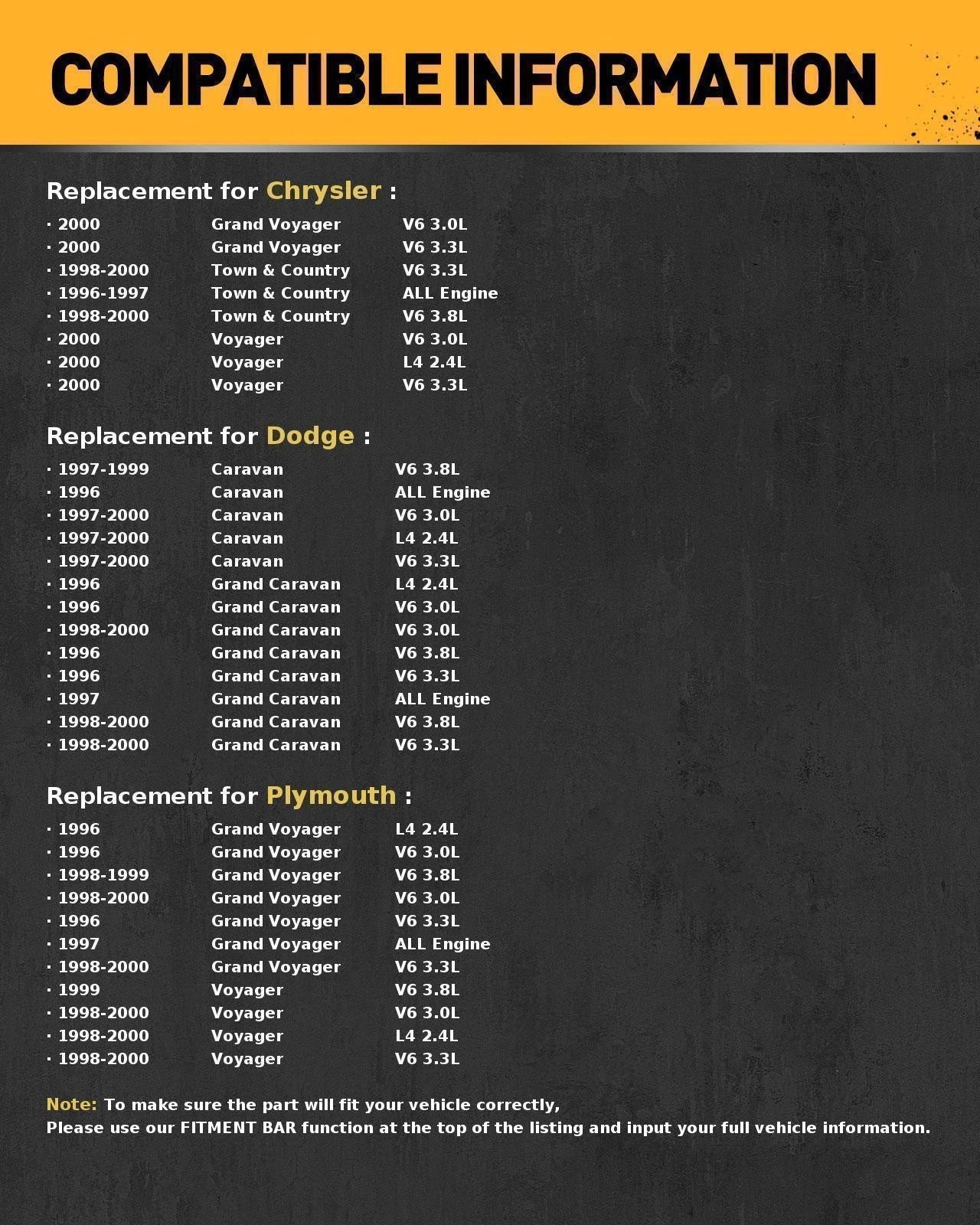 COMPATIBLE INFORMATION

Replacement for Chrysler :

· 2000 Grand Voyager V6 3.0L
· 2000 Grand Voyager V6 3.3L
· 1998-2000 Town & Country V6 3.3L
· 1996-1997 Town & Country ALL Engine
· 1998-2000 Town & Country V6 3.8L
· 2000 Voyager V6 3.0L
· 2000 Voyager L4 2.4L
· 2000 Voyager V6 3.3L

Replacement for Dodge :

· 1997-1999 Caravan V6 3.8L
· 1996 Caravan ALL Engine
· 1997-2000 Caravan V6 3.0L
· 1997-2000 Caravan L4 2.4L
· 1997-2000 Caravan V6 3.3L
· 1996 Grand Caravan L4 2.4L
· 1996 Grand Caravan V6 3.0L
· 1998-2000 Grand Caravan V6 3.0L
· 1996 Grand Caravan V6 3.8L
· 1996 Grand Caravan V6 3.3L
· 1997 Grand Caravan ALL Engine
· 1998-2000 Grand Caravan V6 3.8L
· 1998-2000 Grand Caravan V6 3.3L

Replacement for Plymouth :

· 1996 Grand Voyager L4 2.4L
· 1996 Grand Voyager V6 3.0L
· 1998-1999 Grand Voyager V6 3.8L
· 1998-2000 Grand Voyager V6 3.0L
· 1996 Grand Voyager V6 3.3L
· 1997 Grand Voyager ALL Engine
· 1998-2000 Grand Voyager V6 3.3L
· 1999 Voyager V6 3.8L
· 1998-2000 Voyager V6 3.0L
· 1998-2000 Voyager L4 2.4L
· 1998-2000 Voyager V6 3.3L

Note: To make sure the part will fit your vehicle correctly,
Please use our FITMENT BAR function at the top of the listing and input your full vehicle information.